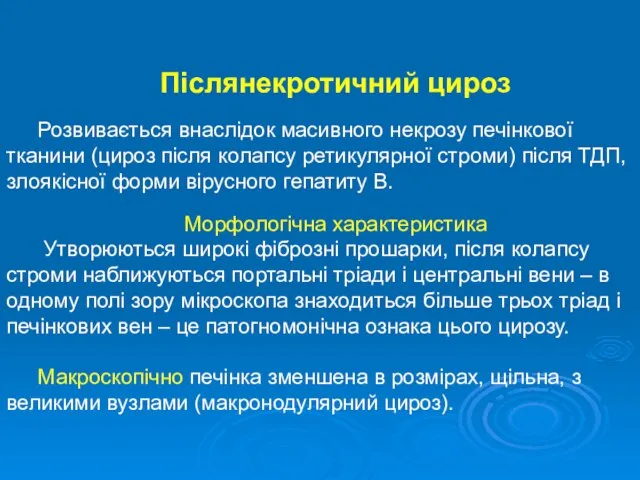 Післянекротичний цироз

Розвивається внаслідок масивного некрозу печінкової тканини (цироз після колапсу ретикулярної строми) після ТДП, злоякісної форми вірусного гепатиту В.

Морфологічна характеристика

Утворюються широкі фіброзні прошарки, після колапсу строми наближуються портальні тріади і центральні вени – в одному полі зору мікроскопа знаходиться більше трьох тріад і печінкових вен – це патогномонічна ознака цього цирозу.

Макроскопічно печінка зменшена в розмірах, щільна, з великими вузлами (макронодулярний цироз).